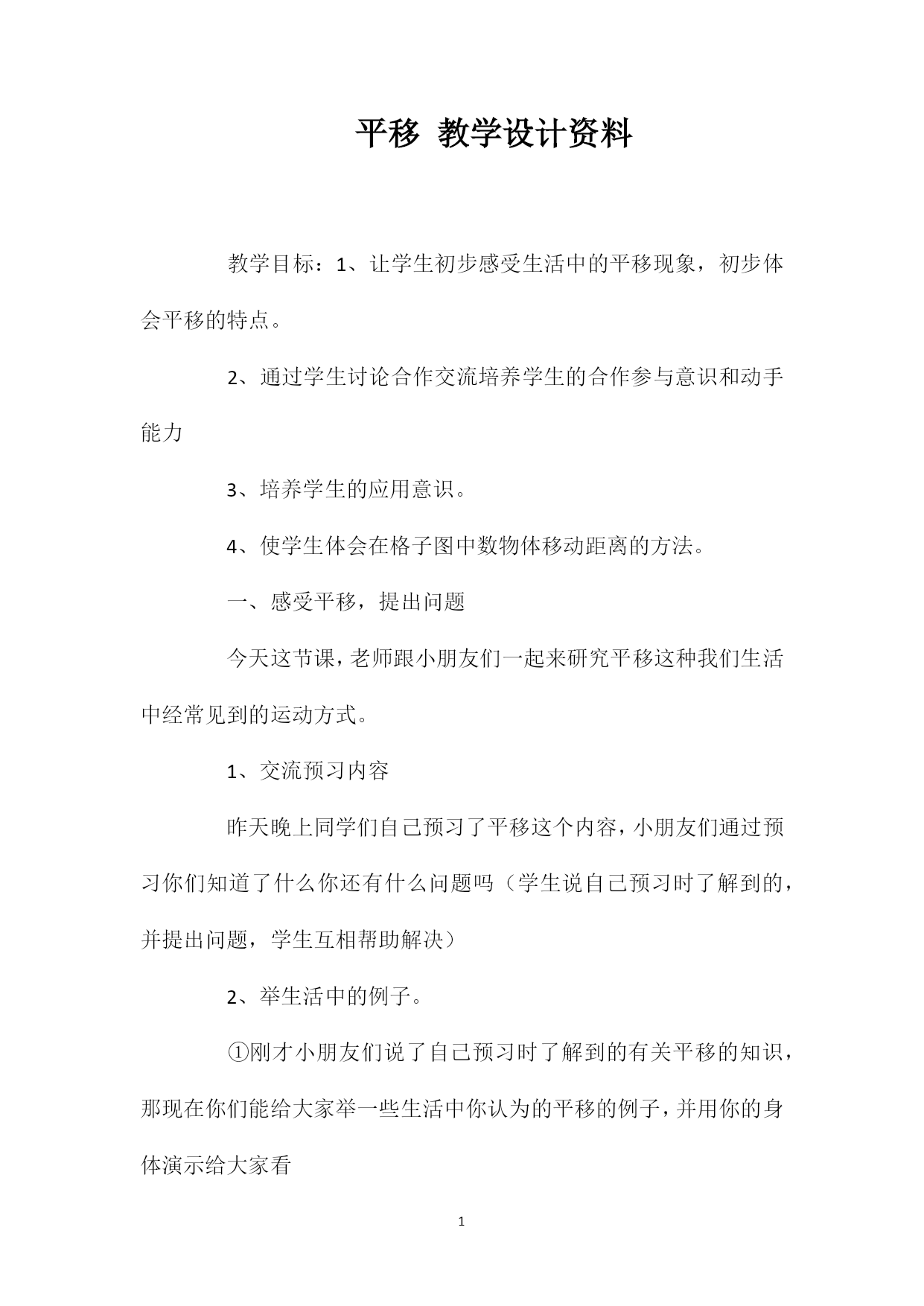 平移 教学设计资料

教学目标：1、让学生初步感受生活中的平移现象，初步体会平移的特点。

2、通过学生讨论合作交流培养学生的合作参与意识和动手能力

3、培养学生的应用意识。

4、使学生体会在格子图中数物体移动距离的方法。

一、感受平移，提出问题

今天这节课，老师跟小朋友们一起来研究平移这种我们生活中经常见到的运动方式。

1、交流预习内容

昨天晚上同学们自己预习了平移这个内容，小朋友们通过预习你们知道了什么你还有什么问题吗（学生说自己预习时了解到的，并提出问题，学生互相帮助解决）

2、举生活中的例子。

①刚才小朋友们说了自己预习时了解到的有关平移的知识，那现在你们能给大家举一些生活中你认为的平移的例子，并用你的身体演示给大家看

1